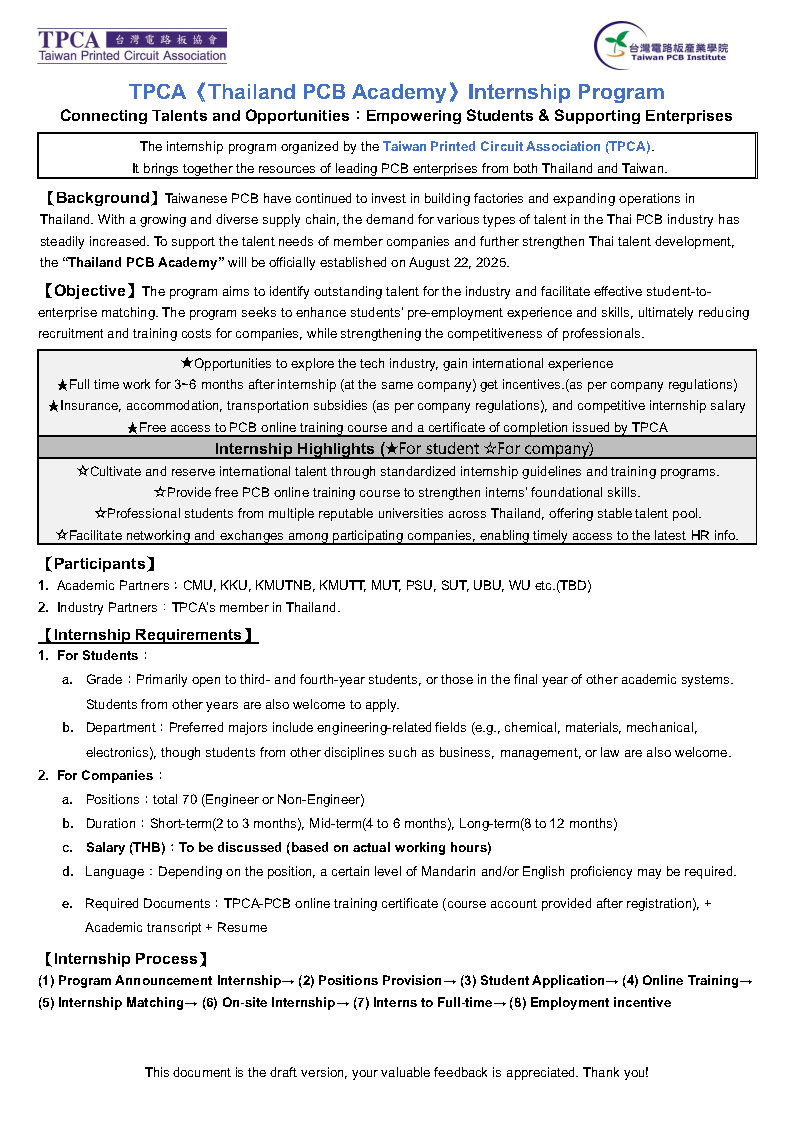 TPCA 台灣電路板協會
Taiwan Printed Circuit Association

台灣電路板產業學院
Taiwan PCB Institute

TPCA《Thailand PCB Academy》Internship Program

Connecting Talents and Opportunities：Empowering Students & Supporting Enterprises

The internship program organized by the Taiwan Printed Circuit Association (TPCA).
It brings together the resources of leading PCB enterprises from both Thailand and Taiwan.

【Background】Taiwanese PCB have continued to invest in building factories and expanding operations in Thailand. With a growing and diverse supply chain, the demand for various types of talent in the Thai PCB industry has steadily increased. To support the talent needs of member companies and further strengthen Thai talent development, the "Thailand PCB Academy" will be officially established on August 22, 2025.

【Objective】The program aims to identify outstanding talent for the industry and facilitate effective student-to-enterprise matching. The program seeks to enhance students' pre-employment experience and skills, ultimately reducing recruitment and training costs for companies, while strengthening the competitiveness of professionals.

★Opportunities to explore the tech industry, gain international experience
★Full time work for 3~6 months after internship (at the same company) get incentives.(as per company regulations)
★Insurance, accommodation, transportation subsidies (as per company regulations), and competitive internship salary
★Free access to PCB online training course and a certificate of completion issued by TPCA

Internship Highlights (★For student ☆For company)

☆Cultivate and reserve international talent through standardized internship guidelines and training programs.
☆Provide free PCB online training course to strengthen interns' foundational skills.
☆Professional students from multiple reputable universities across Thailand, offering stable talent pool.
☆Facilitate networking and exchanges among participating companies, enabling timely access to the latest HR info.

【Participants】
1. Academic Partners：CMU, KKU, KMUTNB, KMUTT, MUT, PSU, SUT, UBU, WU etc.(TBD)
2. Industry Partners：TPCA's member in Thailand.

【Internship Requirements】
1. For Students：
a. Grade：Primarily open to third- and fourth-year students, or those in the final year of other academic systems. Students from other years are also welcome to apply.
b. Department：Preferred majors include engineering-related fields (e.g., chemical, materials, mechanical, electronics), though students from other disciplines such as business, management, or law are also welcome.
2. For Companies：
a. Positions：total 70 (Engineer or Non-Engineer)
b. Duration：Short-term(2 to 3 months), Mid-term(4 to 6 months), Long-term(8 to 12 months)
c. Salary (THB)：To be discussed (based on actual working hours)
d. Language：Depending on the position, a certain level of Mandarin and/or English proficiency may be required.
e. Required Documents：TPCA-PCB online training certificate (course account provided after registration), + Academic transcript + Resume

【Internship Process】
(1) Program Announcement Internship→ (2) Positions Provision→ (3) Student Application→ (4) Online Training→ (5) Internship Matching→ (6) On-site Internship→ (7) Interns to Full-time→ (8) Employment incentive

This document is the draft version, your valuable feedback is appreciated. Thank you!